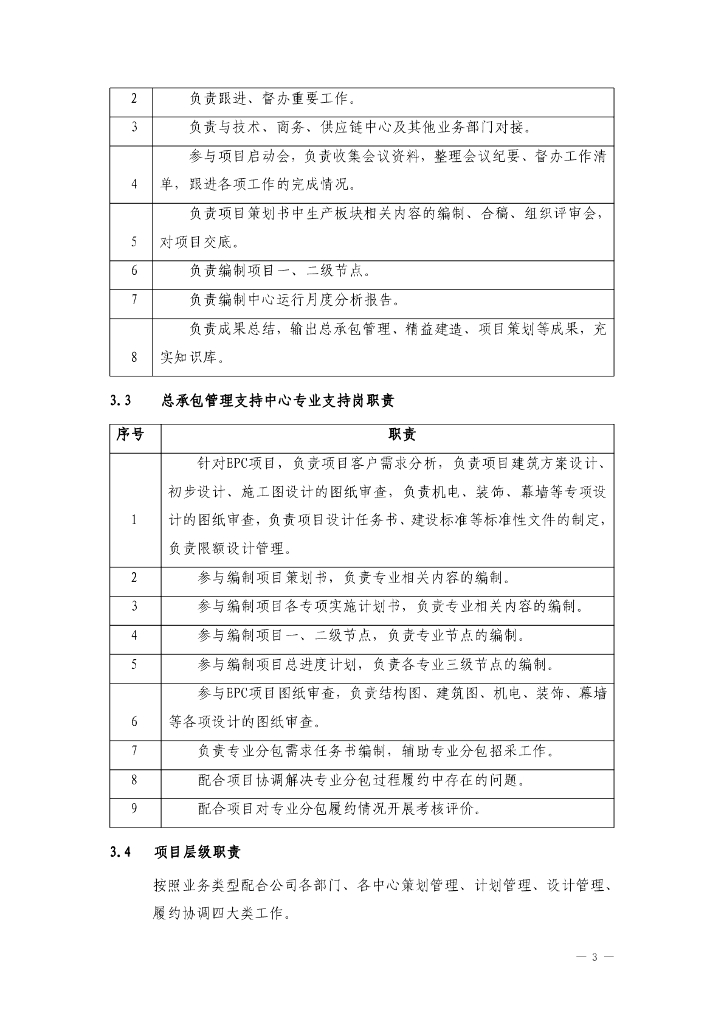 | 2 | 负责跟进、督办重要工作。 |
|---|---|
| 3 | 负责与技术、商务、供应链中心及其他业务部门对接。 |
| 4 | 参与项目启动会，负责收集会议资料，整理会议纪要、督办工作清单，跟进各项工作的完成情况。 |
| 5 | 负责项目策划书中生产板块相关内容的编制、合稿、组织评审会，对项目交底。 |
| 6 | 负责编制项目一、二级节点。 |
| 7 | 负责编制中心运行月度分析报告。 |
| 8 | 负责成果总结，输出总承包管理、精益建造、项目策划等成果，充实知识库。 |

3.3 总承包管理支持中心专业支持岗职责

| 序号 | 职责 |
|---|---|
| 1 | 针对EPC项目，负责项目客户需求分析，负责项目建筑方案设计、初步设计、施工图设计的图纸审查，负责机电、装饰、幕墙等专项设计的图纸审查，负责项目设计任务书、建设标准等标准性文件的制定，负责限额设计管理。 |
| 2 | 参与编制项目策划书，负责专业相关内容的编制。 |
| 3 | 参与编制项目各专项实施计划书，负责专业相关内容的编制。 |
| 4 | 参与编制项目一、二级节点，负责专业节点的编制。 |
| 5 | 参与编制项目总进度计划，负责各专业三级节点的编制。 |
| 6 | 参与EPC项目图纸审查，负责结构图、建筑图、机电、装饰、幕墙等各项设计的图纸审查。 |
| 7 | 负责专业分包需求任务书编制，辅助专业分包招采工作。 |
| 8 | 配合项目协调解决专业分包过程履约中存在的问题。 |
| 9 | 配合项目对专业分包履约情况开展考核评价。 |

3.4 项目层级职责

按照业务类型配合公司各部门、各中心策划管理、计划管理、设计管理、履约协调四大类工作。

— 3 —